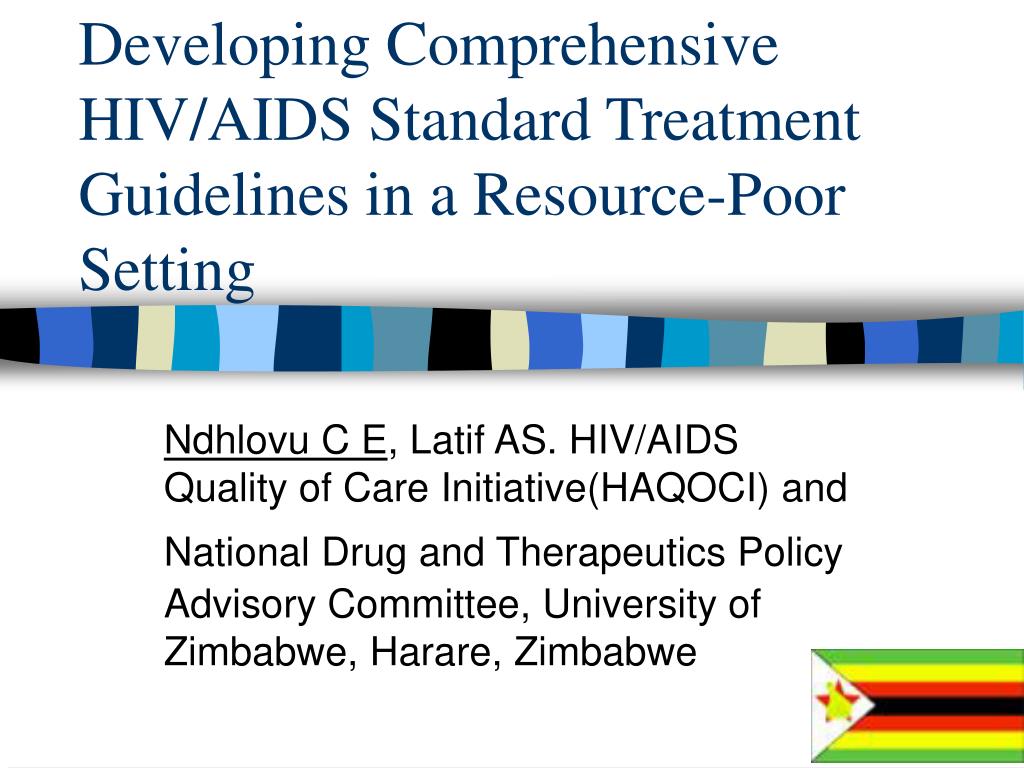 Developing Comprehensive HIV/AIDS Standard Treatment Guidelines in a Resource-Poor Setting

Ndhlovu C E, Latif AS. HIV/AIDS Quality of Care Initiative(HAQOCI) and

National Drug and Therapeutics Policy Advisory Committee, University of Zimbabwe, Harare, Zimbabwe